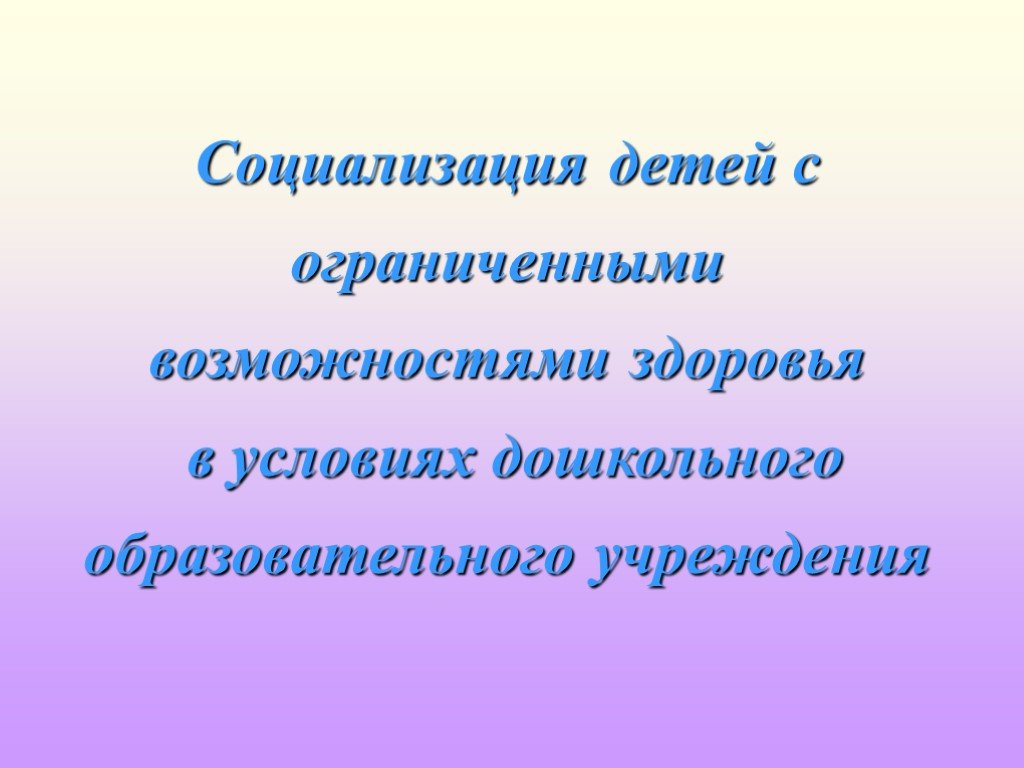 Социализация детей с ограниченными возможностями здоровья в условиях дошкольного образовательного учреждения